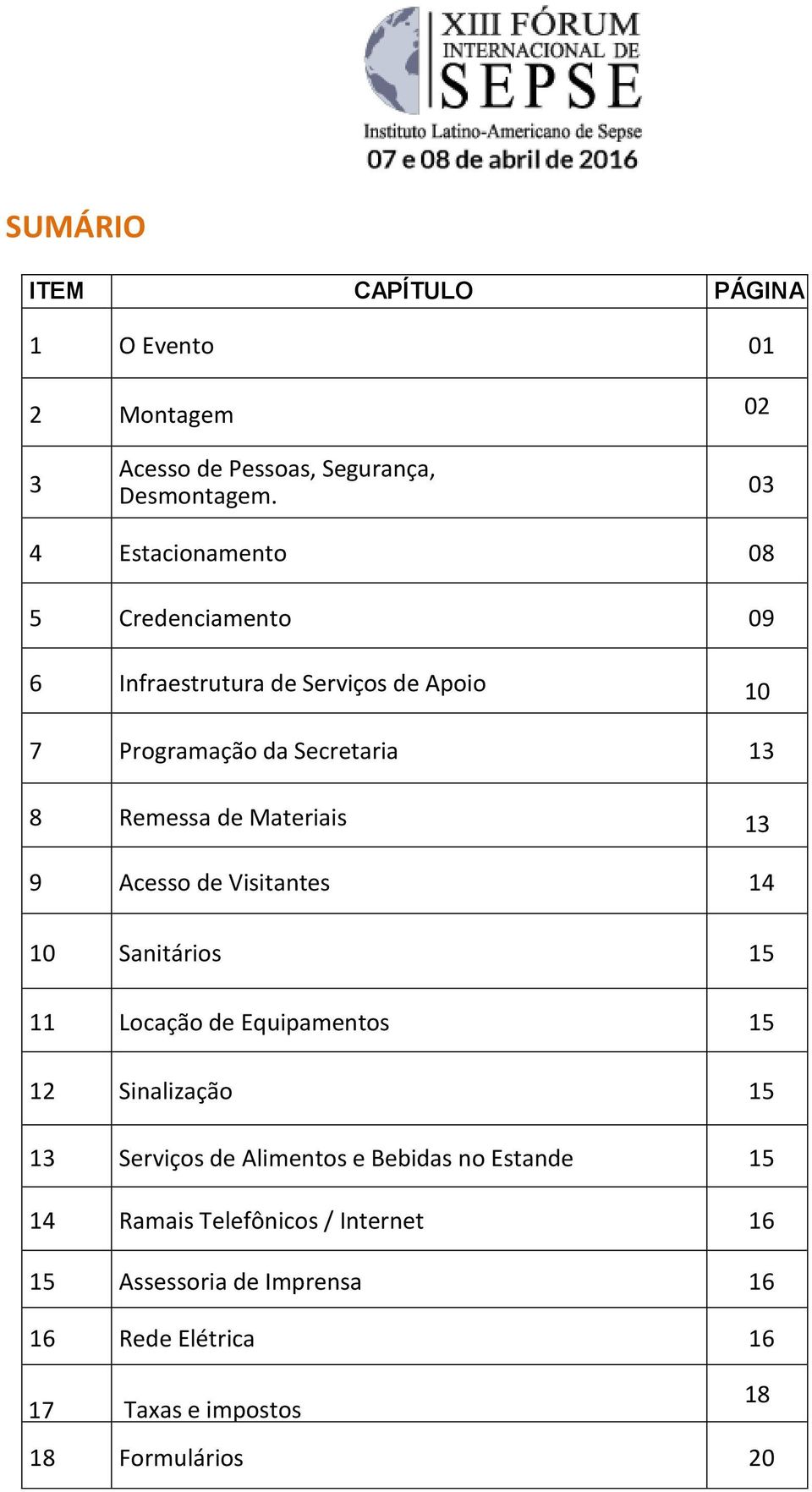 XIII FÓRUM
INTERNACIONAL DE
SEPSE
Instituto Latino-Americano de Sepse
07 e 08 de abril de 2016

SUMÁRIO

| ITEM | CAPÍTULO | PÁGINA |
|---|---|---|
| 1 | O Evento | 01 |
| 2 | Montagem | 02 |
| 3 | Acesso de Pessoas, Segurança, Desmontagem. | 03 |
| 4 | Estacionamento | 08 |
| 5 | Credenciamento | 09 |
| 6 | Infraestrutura de Serviços de Apoio | 10 |
| 7 | Programação da Secretaria | 13 |
| 8 | Remessa de Materiais | 13 |
| 9 | Acesso de Visitantes | 14 |
| 10 | Sanitários | 15 |
| 11 | Locação de Equipamentos | 15 |
| 12 | Sinalização | 15 |
| 13 | Serviços de Alimentos e Bebidas no Estande | 15 |
| 14 | Ramais Telefônicos / Internet | 16 |
| 15 | Assessoria de Imprensa | 16 |
| 16 | Rede Elétrica | 16 |
| 17 | Taxas e impostos | 18 |
| 18 | Formulários | 20 |